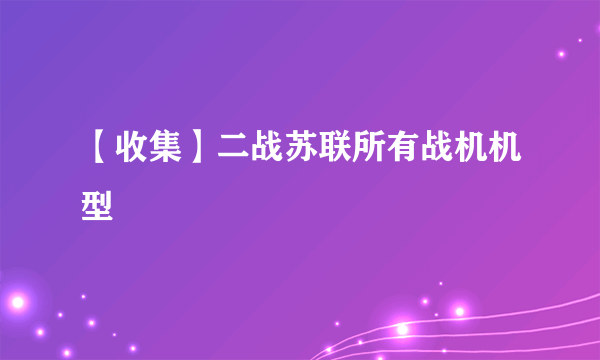 【收集】二战苏联所有战机机型